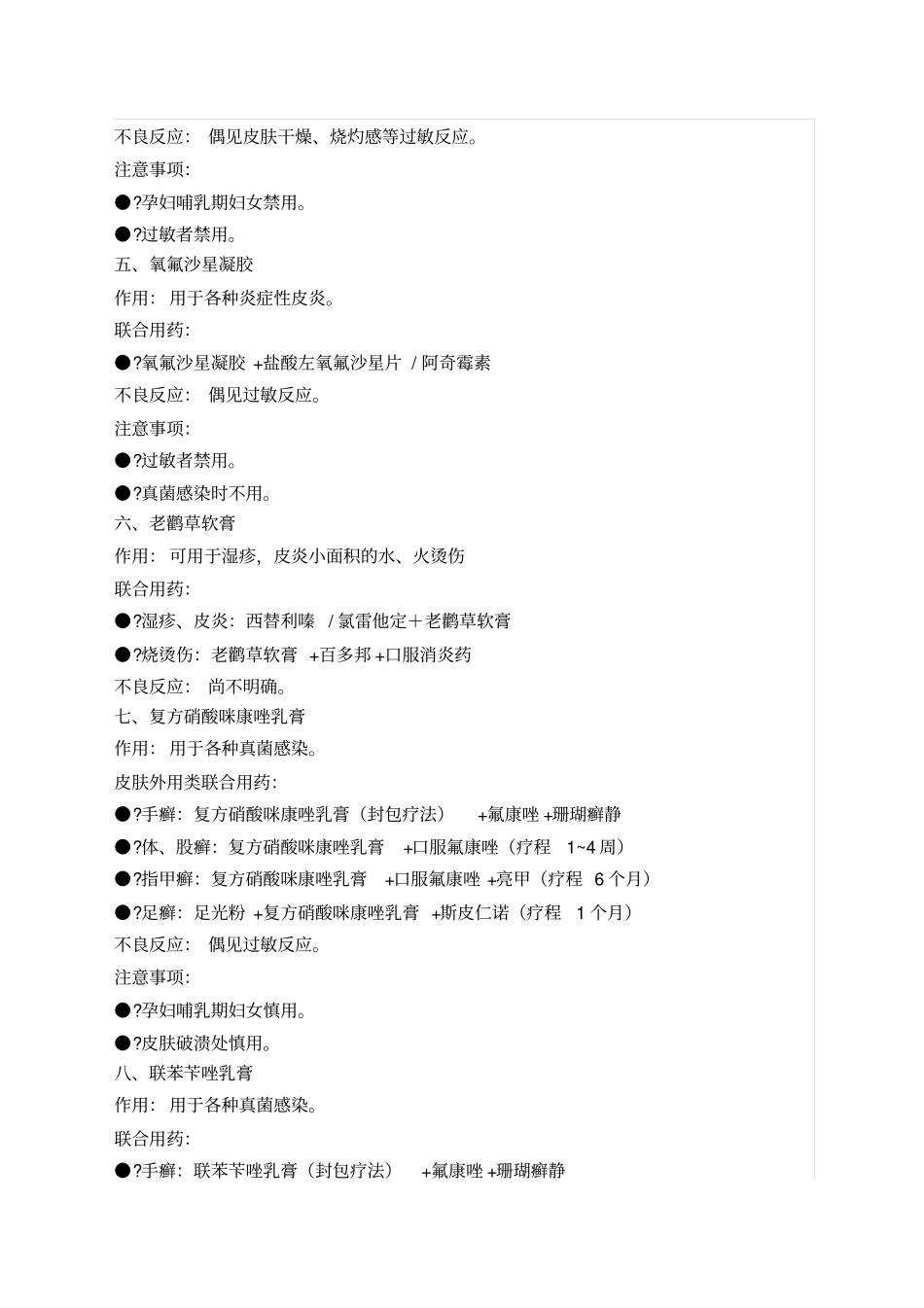 不良反应： 偶见皮肤干燥、烧灼感等过敏反应。

注意事项：

●?孕妇哺乳期妇女禁用。

●?过敏者禁用。

五、氧氟沙星凝胶

作用： 用于各种炎症性皮炎。

联合用药：

●?氧氟沙星凝胶 +盐酸左氧氟沙星片 / 阿奇霉素

不良反应： 偶见过敏反应。

注意事项：

●?过敏者禁用。

●?真菌感染时不用。

六、老鹳草软膏

作用： 可用于湿疹，皮炎小面积的水、火烫伤

联合用药：

●?湿疹、皮炎：西替利嗪 / 氯雷他定＋老鹳草软膏

●?烧烫伤：老鹳草软膏 +百多邦 +口服消炎药

不良反应： 尚不明确。

七、复方硝酸咪康唑乳膏

作用： 用于各种真菌感染。

皮肤外用类联合用药：

●?手癣：复方硝酸咪康唑乳膏（封包疗法） +氟康唑 +珊瑚癣静

●?体、股癣：复方硝酸咪康唑乳膏 +口服氟康唑（疗程 1~4 周）

●?指甲癣：复方硝酸咪康唑乳膏 +口服氟康唑 +亮甲（疗程 6 个月）

●?足癣：足光粉 +复方硝酸咪康唑乳膏 +斯皮仁诺（疗程 1 个月）

不良反应： 偶见过敏反应。

注意事项：

●?孕妇哺乳期妇女慎用。

●?皮肤破溃处慎用。

八、联苯苄唑乳膏

作用： 用于各种真菌感染。

联合用药：

●?手癣：联苯苄唑乳膏（封包疗法） +氟康唑 +珊瑚癣静